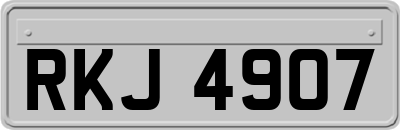 RKJ 4907